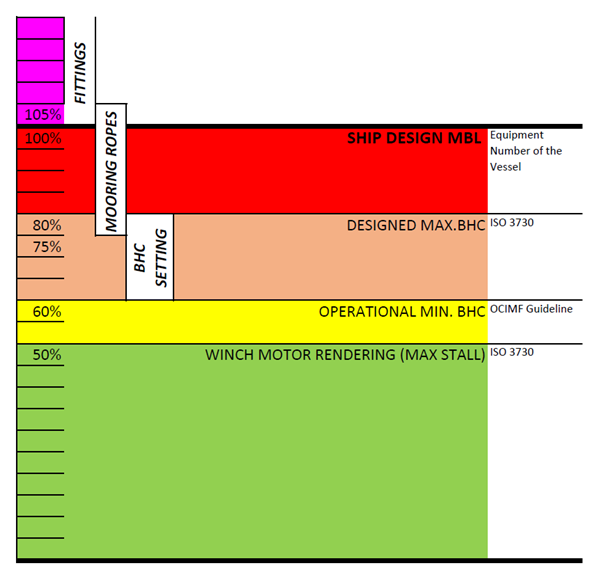 FITTINGS

105%

MOORING ROPES

100%

SHIP DESIGN MBL

Equipment Number of the Vessel

80%

75%

BHC SETTING

DESIGNED MAX.BHC

ISO 3730

60%

OPERATIONAL MIN. BHC

OCIMF Guideline

50%

WINCH MOTOR RENDERING (MAX STALL)

ISO 3730